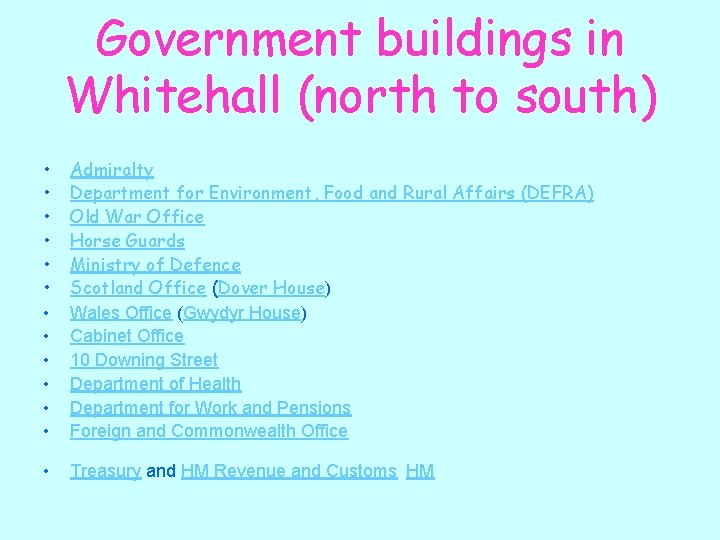 Government buildings in Whitehall (north to south)

• Admiralty
• Department for Environment, Food and Rural Affairs (DEFRA)
• Old War Office
• Horse Guards
• Ministry of Defence
• Scotland Office (Dover House)
• Wales Office (Gwydyr House)
• Cabinet Office
• 10 Downing Street
• Department of Health
• Department for Work and Pensions
• Foreign and Commonwealth Office

• Treasury and HM Revenue and Customs HM